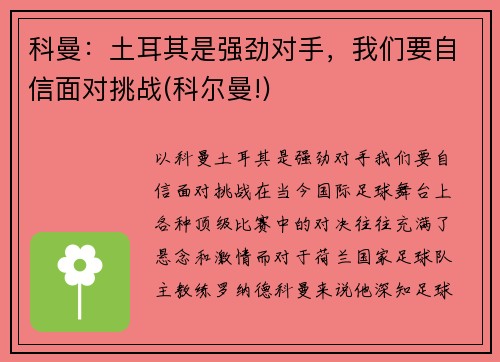 科曼：土耳其是强劲对手，我们要自信面对挑战(科尔曼!)

以科曼土耳其是强劲对手我们要自信面对挑战在当今国际足球舞台上各种顶级比赛中的对决往往充满了悬念和激情而对于荷兰国家足球队主教练罗纳德科曼来说他深知足球